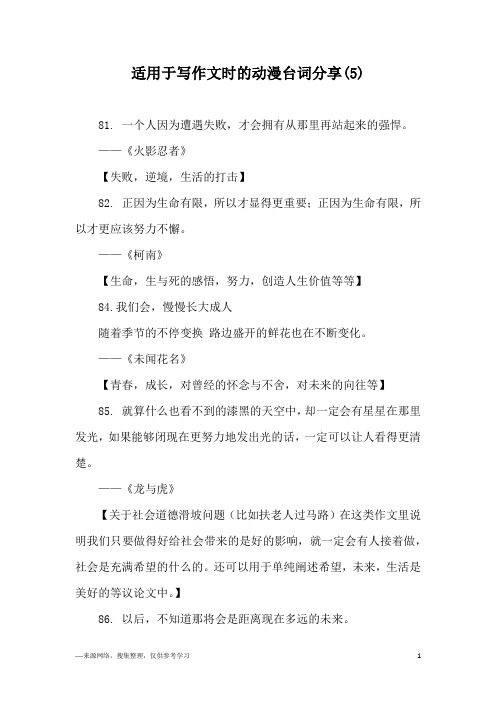 适用于写作文时的动漫台词分享(5)

81. 一个人因为遭遇失败，才会拥有从那里再站起来的强悍。

——《火影忍者》

【失败，逆境，生活的打击】

82. 正因为生命有限，所以才显得更重要；正因为生命有限，所以才更应该努力不懈。

——《柯南》

【生命，生与死的感悟，努力，创造人生价值等等】

84.我们会，慢慢长大成人

随着季节的不停变换 路边盛开的鲜花也在不断变化。

——《未闻花名》

【青春，成长，对曾经的怀念与不舍，对未来的向往等】

85. 就算什么也看不到的漆黑的天空中，却一定会有星星在那里发光，如果能够闭现在更努力地发出光的话，一定可以让人看得更清楚。

——《龙与虎》

【关于社会道德滑坡问题（比如扶老人过马路）在这类作文里说明我们只要做得好给社会带来的是好的影响，就一定会有人接着做，社会是充满希望的什么的。还可以用于单纯阐述希望，未来，生活是美好的等议论文中。】

86. 以后，不知道那将会是距离现在多远的未来。

—来源网络，搜集整理，仅供参考学习

1